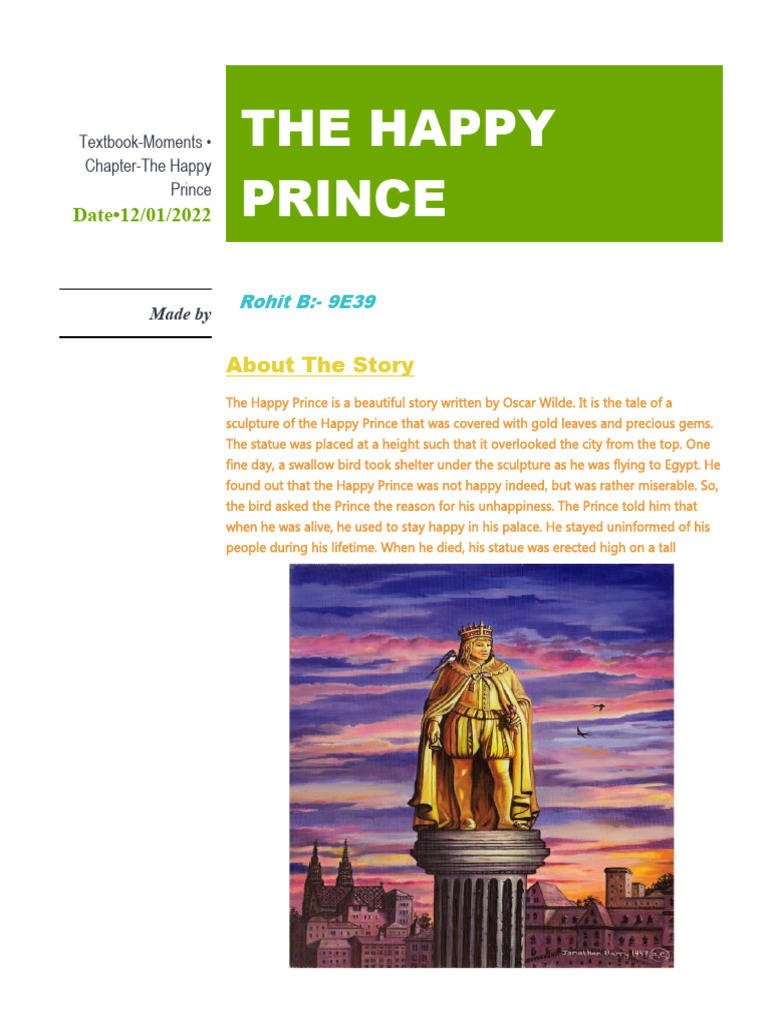 Textbook-Moments • Chapter-The Happy Prince
Date•12/01/2022

THE HAPPY PRINCE

Made by

Rohit B:- 9E39

About The Story

The Happy Prince is a beautiful story written by Oscar Wilde. It is the tale of a sculpture of the Happy Prince that was covered with gold leaves and precious gems. The statue was placed at a height such that it overlooked the city from the top. One fine day, a swallow bird took shelter under the sculpture as he was flying to Egypt. He found out that the Happy Prince was not happy indeed, but was rather miserable. So, the bird asked the Prince the reason for his unhappiness. The Prince told him that when he was alive, he used to stay happy in his palace. He stayed uninformed of his people during his lifetime. When he died, his statue was erected high on a tall

Jonathan Barry 1997